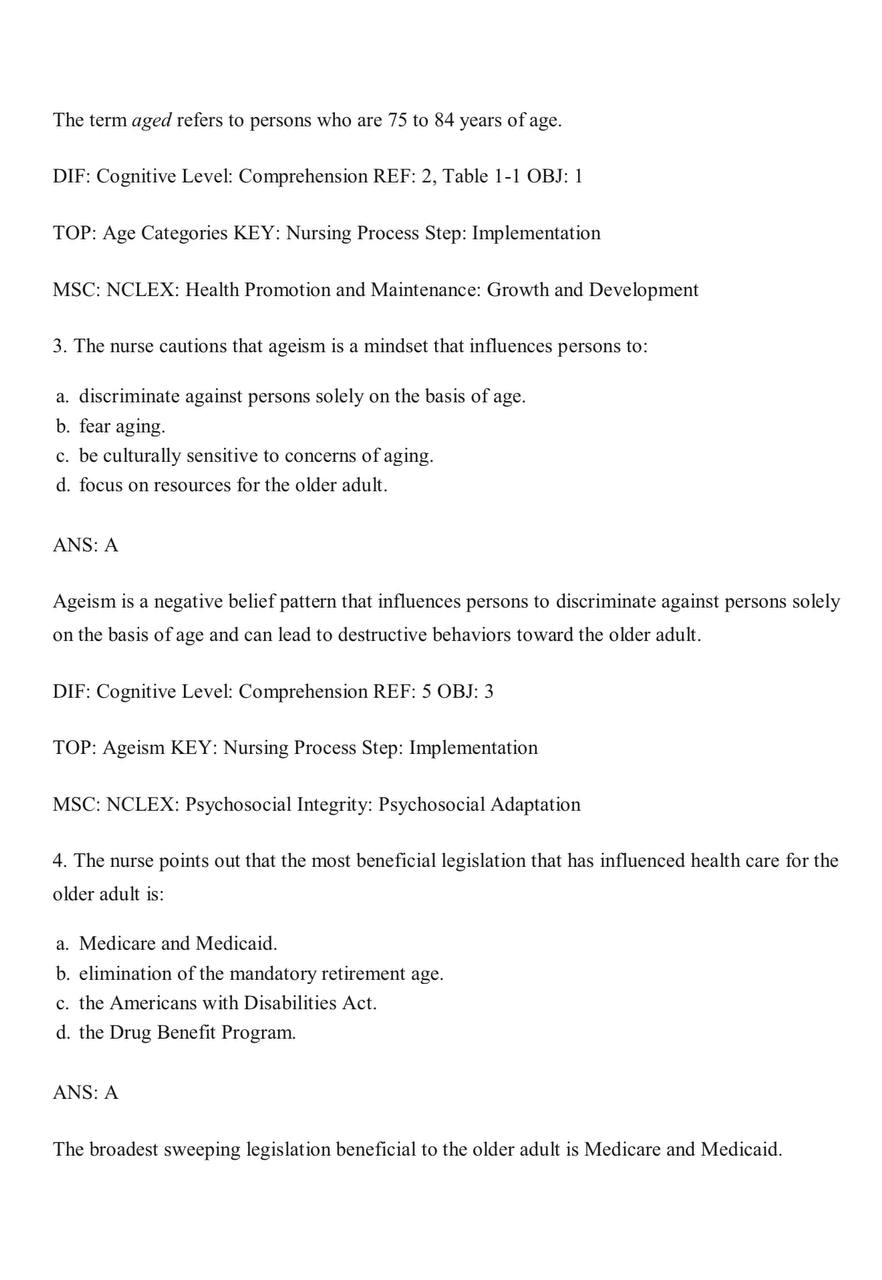 The term aged refers to persons who are 75 to 84 years of age.

DIF: Cognitive Level: Comprehension REF: 2, Table 1-1 OBJ: 1

TOP: Age Categories KEY: Nursing Process Step: Implementation

MSC: NCLEX: Health Promotion and Maintenance: Growth and Development

3. The nurse cautions that ageism is a mindset that influences persons to:

a. discriminate against persons solely on the basis of age.
b. fear aging.
c. be culturally sensitive to concerns of aging.
d. focus on resources for the older adult.

ANS: A

Ageism is a negative belief pattern that influences persons to discriminate against persons solely on the basis of age and can lead to destructive behaviors toward the older adult.

DIF: Cognitive Level: Comprehension REF: 5 OBJ: 3

TOP: Ageism KEY: Nursing Process Step: Implementation

MSC: NCLEX: Psychosocial Integrity: Psychosocial Adaptation

4. The nurse points out that the most beneficial legislation that has influenced health care for the older adult is:

a. Medicare and Medicaid.
b. elimination of the mandatory retirement age.
c. the Americans with Disabilities Act.
d. the Drug Benefit Program.

ANS: A

The broadest sweeping legislation beneficial to the older adult is Medicare and Medicaid.